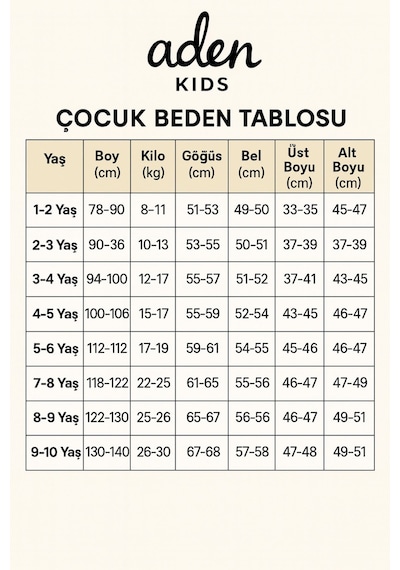 aden
KIDS

ÇOCUK BEDEN TABLOSU

| Yaş | Boy (cm) | Kilo (kg) | Göğüs (cm) | Bel (cm) | Üst Boyu (cm) | Alt Boyu (cm) |
|---|---|---|---|---|---|---|
| 1-2 Yaş | 78-90 | 8-11 | 51-53 | 49-50 | 33-35 | 45-47 |
| 2-3 Yaş | 90-36 | 10-13 | 53-55 | 50-51 | 37-39 | 37-39 |
| 3-4 Yaş | 94-100 | 12-17 | 55-57 | 51-52 | 37-41 | 43-45 |
| 4-5 Yaş | 100-106 | 15-17 | 55-59 | 52-54 | 43-45 | 46-47 |
| 5-6 Yaş | 112-112 | 17-19 | 59-61 | 54-55 | 45-46 | 46-47 |
| 7-8 Yaş | 118-122 | 22-25 | 61-65 | 55-56 | 46-47 | 47-49 |
| 8-9 Yaş | 122-130 | 25-26 | 65-67 | 56-56 | 46-47 | 49-51 |
| 9-10 Yaş | 130-140 | 26-30 | 67-68 | 57-58 | 47-48 | 49-51 |